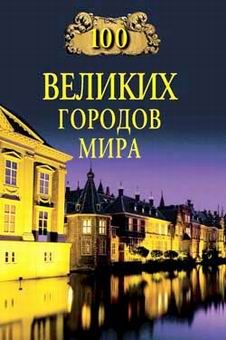 100

ВЕЛИКИХ
ГОРОДОВ
МИРА